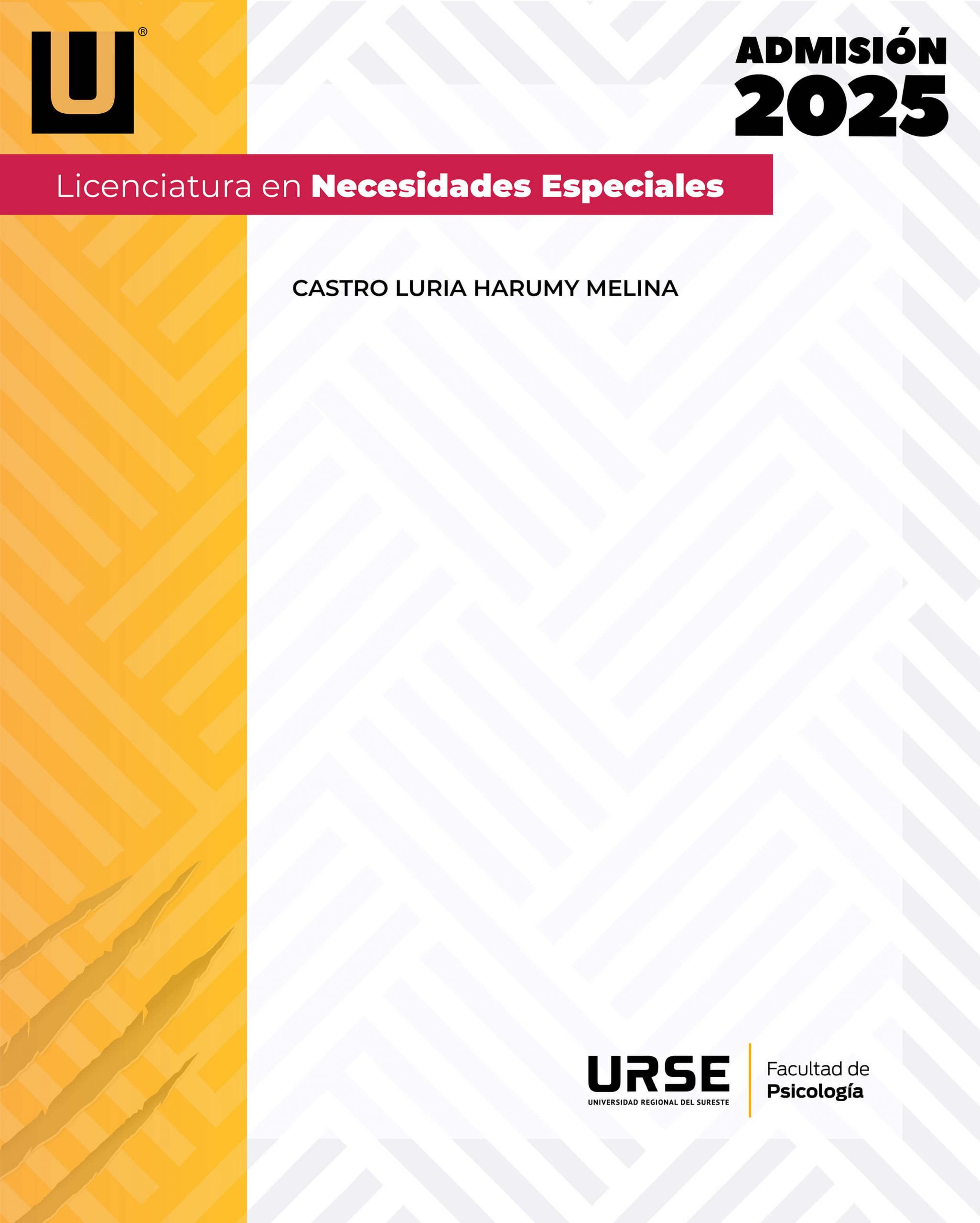 U®

ADMISIÓN
2025

Licenciatura en Necesidades Especiales

CASTRO LURIA HARUMY MELINA

URSE
UNIVERSIDAD REGIONAL DEL SURESTE

Facultad de
Psicología